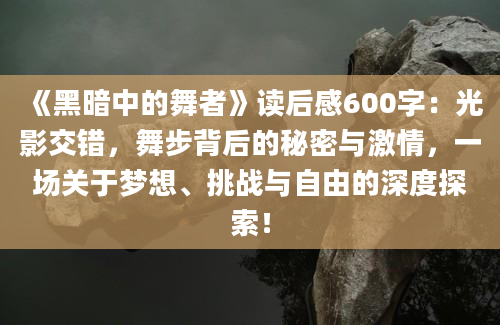 《黑暗中的舞者》读后感600字：光影交错，舞步背后的秘密与激情，一场关于梦想、挑战与自由的深度探索！